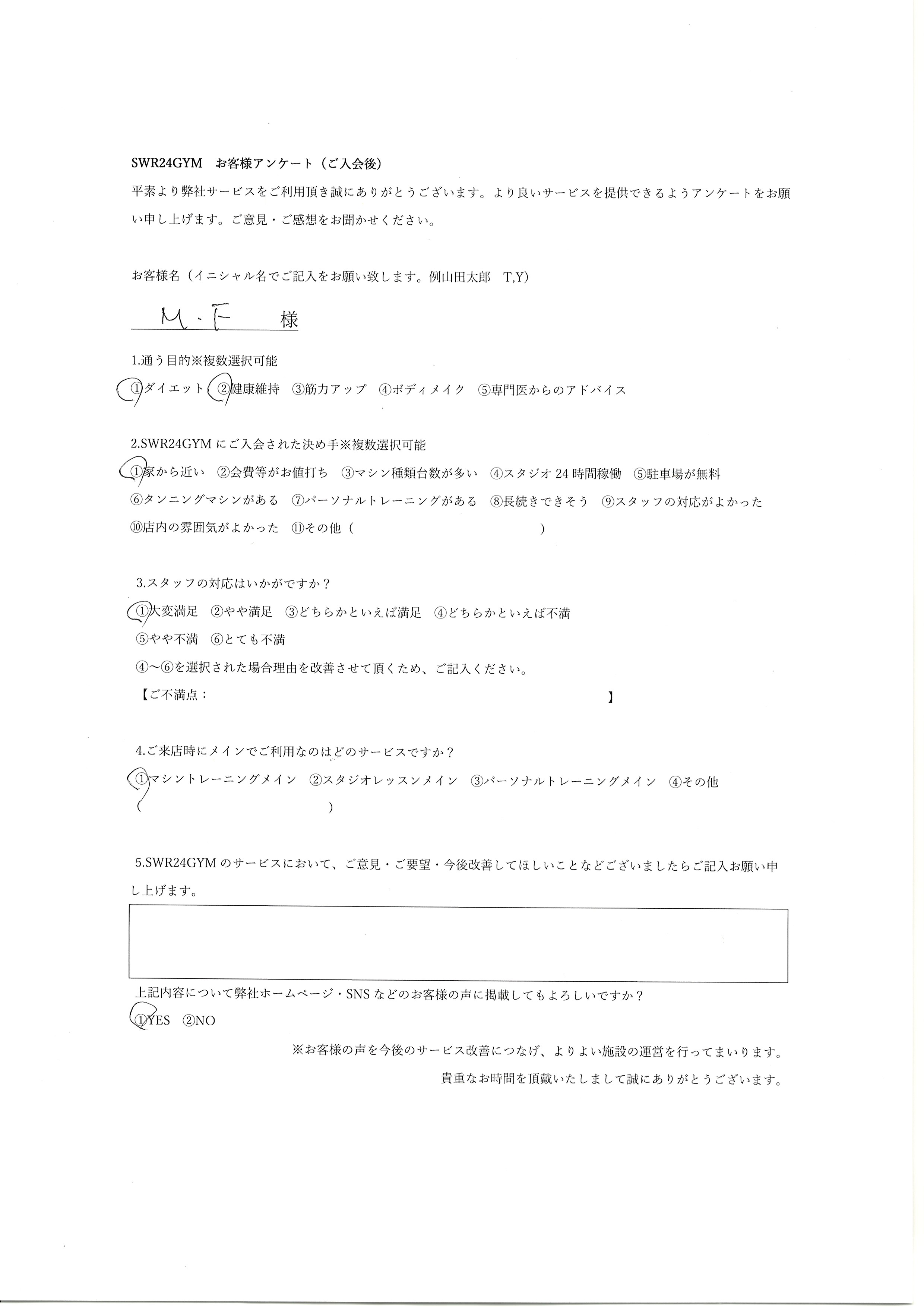 SWR24GYM　お客様アンケート（ご入会後）

平素より弊社サービスをご利用頂き誠にありがとうございます。より良いサービスを提供できるようアンケートをお願い申し上げます。ご意見・ご感想をお聞かせください。

お客様名（イニシャル名でご記入をお願い致します。例山田太郎　T,Y）

M・F　様

1.通う目的※複数選択可能

①ダイエット　②健康維持　③筋力アップ　④ボディメイク　⑤専門医からのアドバイス

2.SWR24GYMにご入会された決め手※複数選択可能

①家から近い　②会費等がお値打ち　③マシン種類台数が多い　④スタジオ24時間稼働　⑤駐車場が無料　⑥タンニングマシンがある　⑦パーソナルトレーニングがある　⑧長続きできそう　⑨スタッフの対応がよかった　⑩店内の雰囲気がよかった　⑪その他（　　）

3.スタッフの対応はいかがですか？

①大変満足　②やや満足　③どちらかといえば満足　④どちらかといえば不満　⑤やや不満　⑥とても不満

④～⑥を選択された場合理由を改善させて頂くため、ご記入ください。

【ご不満点：　　】

4.ご来店時にメインでご利用なのはどのサービスですか？

①マシントレーニングメイン　②スタジオレッスンメイン　③パーソナルトレーニングメイン　④その他（　　）

5.SWR24GYMのサービスにおいて、ご意見・ご要望・今後改善してほしいことなどございましたらご記入お願い申し上げます。

上記内容について弊社ホームページ・SNSなどのお客様の声に掲載してもよろしいですか？

①YES　②NO

※お客様の声を今後のサービス改善につなげ、よりよい施設の運営を行ってまいります。

貴重なお時間を頂戴いたしまして誠にありがとうございます。